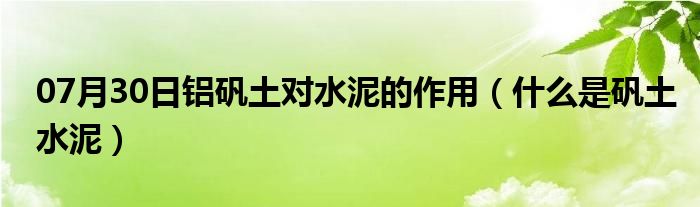 07月30日铝矾土对水泥的作用（什么是矾土水泥）